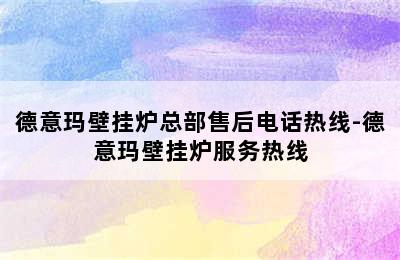 德意玛壁挂炉总部售后电话热线-德意玛壁挂炉服务热线